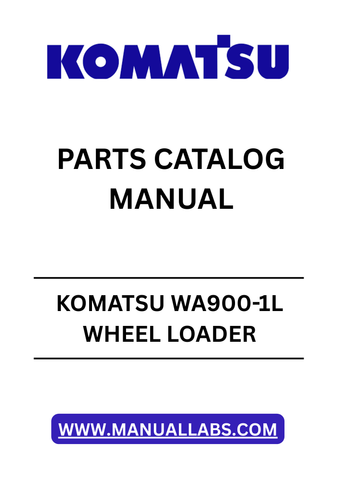 KOMATSU

PARTS CATALOG MANUAL

KOMATSU WA900-1L WHEEL LOADER

WWW.MANUALLABS.COM